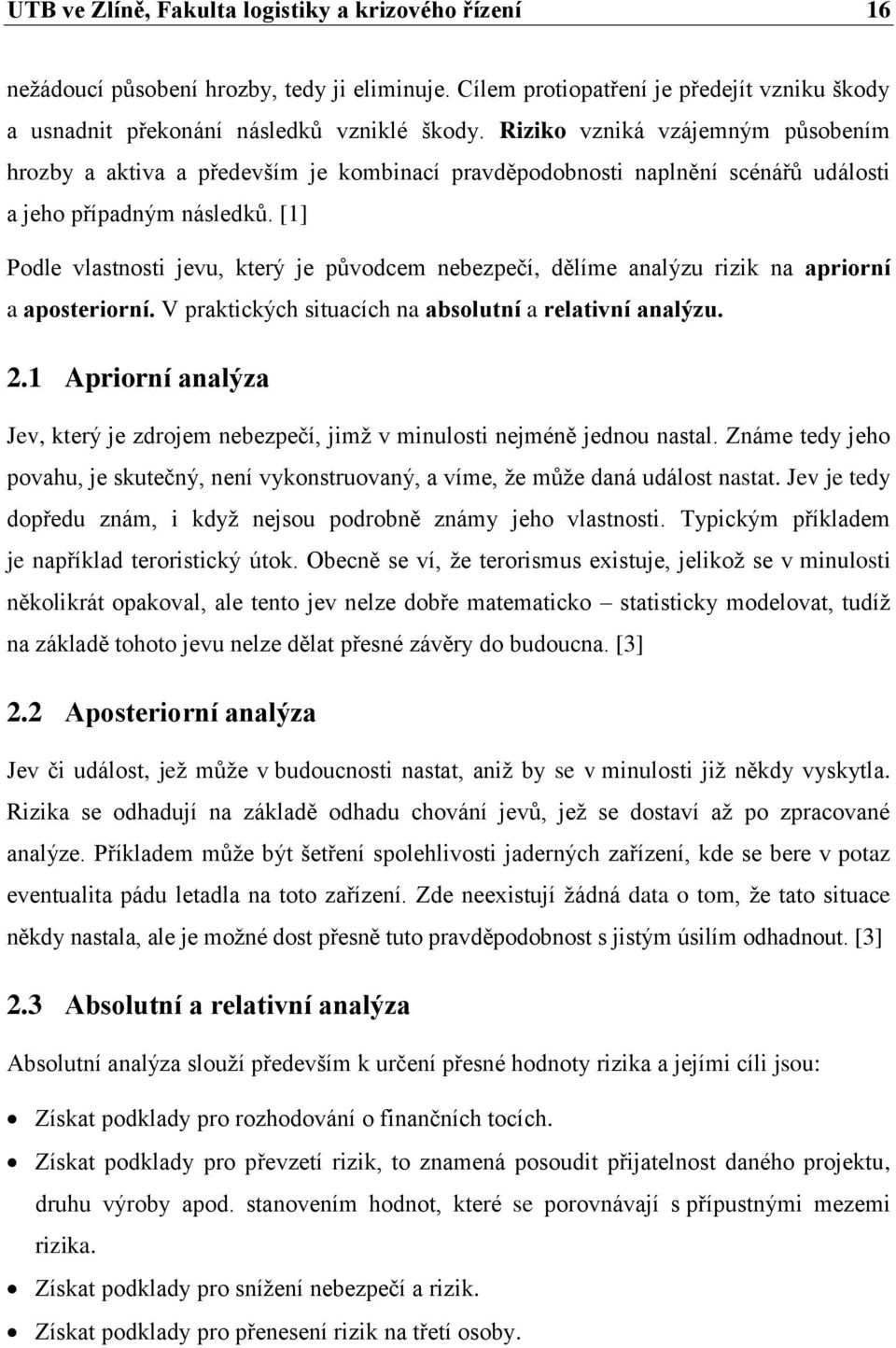 UTB ve Zlíně, Fakulta logistiky a krizového řízení 16

nežádoucí působení hrozby, tedy ji eliminuje. Cílem protiopatření je předejít vzniku škody a usnadnit překonání následků vzniklé škody. Riziko vzniká vzájemným působením hrozby a aktiva a především je kombinací pravděpodobnosti naplnění scénářů události a jeho případným následků. [1]

Podle vlastnosti jevu, který je původcem nebezpečí, dělíme analýzu rizik na apriorní a aposteriorní. V praktických situacích na absolutní a relativní analýzu.

2.1 Apriorní analýza

Jev, který je zdrojem nebezpečí, jimž v minulosti nejméně jednou nastal. Známe tedy jeho povahu, je skutečný, není vykonstruovaný, a víme, že může daná událost nastat. Jev je tedy dopředu znám, i když nejsou podrobně známy jeho vlastnosti. Typickým příkladem je například teroristický útok. Obecně se ví, že terorismus existuje, jelikož se v minulosti několikrát opakoval, ale tento jev nelze dobře matematicko – statisticky modelovat, tudíž na základě tohoto jevu nelze dělat přesné závěry do budoucna. [3]

2.2 Aposteriorní analýza

Jev či událost, jež může v budoucnosti nastat, aniž by se v minulosti již někdy vyskytla. Rizika se odhadují na základě odhadu chování jevů, jež se dostaví až po zpracované analýze. Příkladem může být šetření spolehlivosti jaderných zařízení, kde se bere v potaz eventualita pádu letadla na toto zařízení. Zde neexistují žádná data o tom, že tato situace někdy nastala, ale je možné dost přesně tuto pravděpodobnost s jistým úsilím odhadnout. [3]

2.3 Absolutní a relativní analýza

Absolutní analýza slouží především k určení přesné hodnoty rizika a jejími cíli jsou:

• Získat podklady pro rozhodování o finančních tocích.
• Získat podklady pro převzetí rizik, to znamená posoudit přijatelnost daného projektu, druhu výroby apod. stanovením hodnot, které se porovnávají s přípustnými mezemi rizika.
• Získat podklady pro snížení nebezpečí a rizik.
• Získat podklady pro přenesení rizik na třetí osoby.